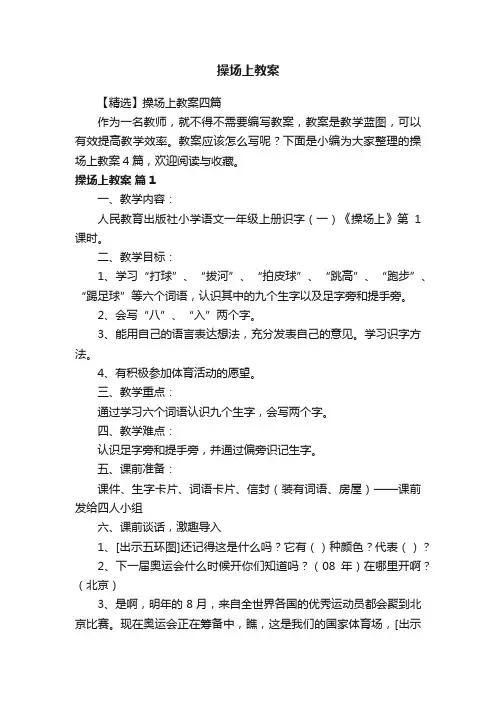 操场上教案

【精选】操场上教案四篇

作为一名教师，就不得不需要编写教案，教案是教学蓝图，可以有效提高教学效率。教案应该怎么写呢？下面是小编为大家整理的操场上教案4篇，欢迎阅读与收藏。

操场上教案 篇1

一、教学内容：

人民教育出版社小学语文一年级上册识字（一）《操场上》第 1 课时。

二、教学目标：

1、学习“打球”、“拔河”、“拍皮球”、“跳高”、“跑步”、“踢足球”等六个词语，认识其中的九个生字以及足字旁和提手旁。

2、会写“八”、“入”两个字。

3、能用自己的语言表达想法，充分发表自己的意见。学习识字方法。

4、有积极参加体育活动的愿望。

三、教学重点：

通过学习六个词语认识九个生字，会写两个字。

四、教学难点：

认识足字旁和提手旁，并通过偏旁识记生字。

五、课前准备：

课件、生字卡片、词语卡片、信封（装有词语、房屋）——课前发给四人小组

六、课前谈话，激趣导入

1、[出示五环图]还记得这是什么吗？它有（ ）种颜色？代表（ ）？

2、下一届奥运会什么时候开你们知道吗？（08 年）在哪里开啊？（北京）

3、是啊，明年的 8 月，来自全世界各国的优秀运动员都会聚到北京比赛。现在奥运会正在筹备中，瞧，这是我们的国家体育场，[出示